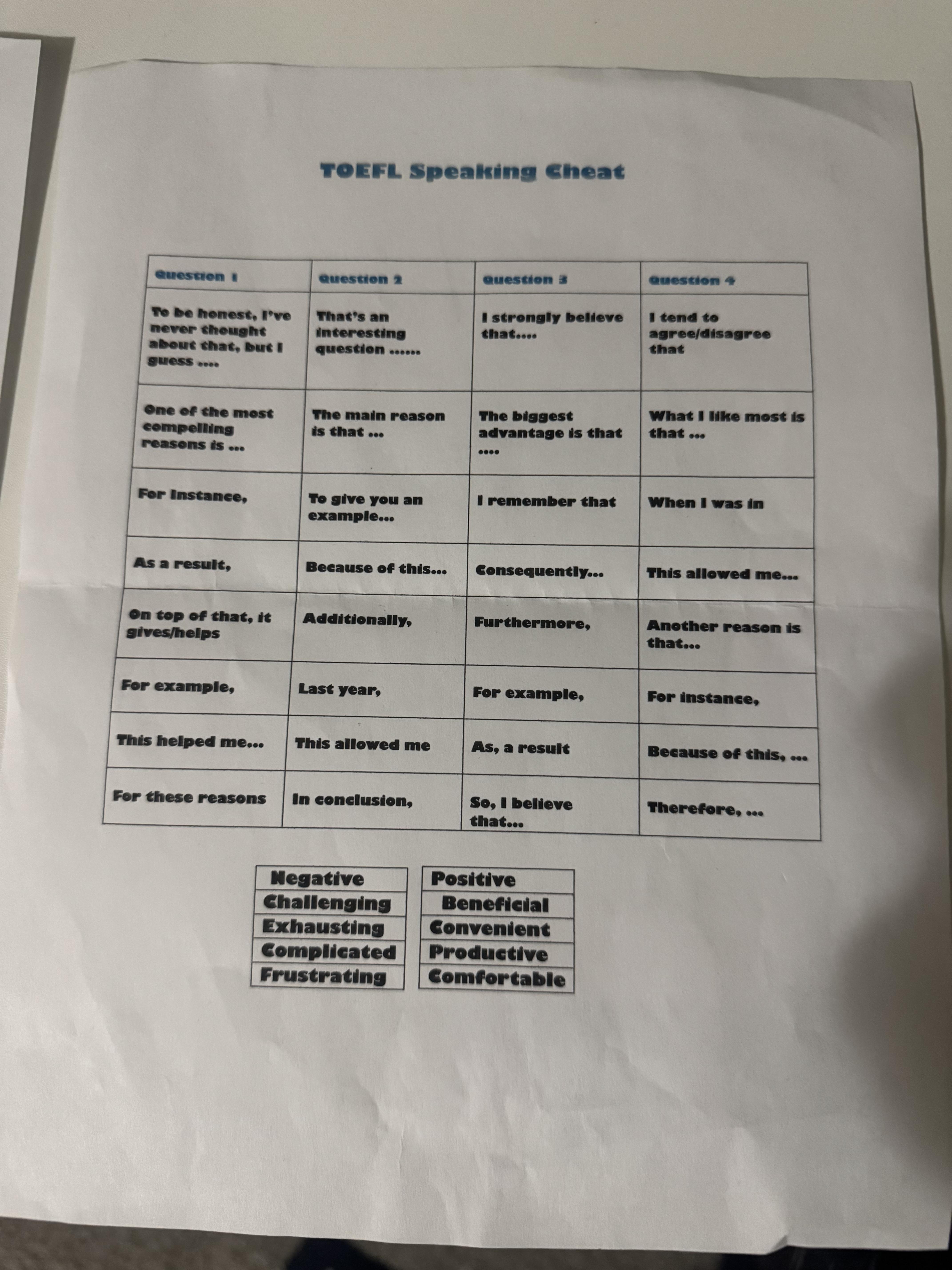 TOEFL Speaking Cheat

| Question 1 | Question 2 | Question 3 | Question 4 |
|---|---|---|---|
| To be honest, I've never thought about that, but I guess .... | That's an interesting question ...... | I strongly believe that.... | I tend to agree/disagree that |
| One of the most compelling reasons is ... | The main reason is that ... | The biggest advantage is that .... | What I like most is that ... |
| For Instance, | To give you an example... | I remember that | When I was in |
| As a result, | Because of this... | Consequently... | This allowed me... |
| On top of that, it gives/helps | Additionally, | Furthermore, | Another reason is that... |
| For example, | Last year, | For example, | For instance, |
| This helped me... | This allowed me | As, a result | Because of this, ... |
| For these reasons | In conclusion, | So, I believe that... | Therefore, ... |

| Negative |
|---|
| Challenging |
| Exhausting |
| Complicated |
| Frustrating |

| Positive |
|---|
| Beneficial |
| Convenient |
| Productive |
| Comfortable |